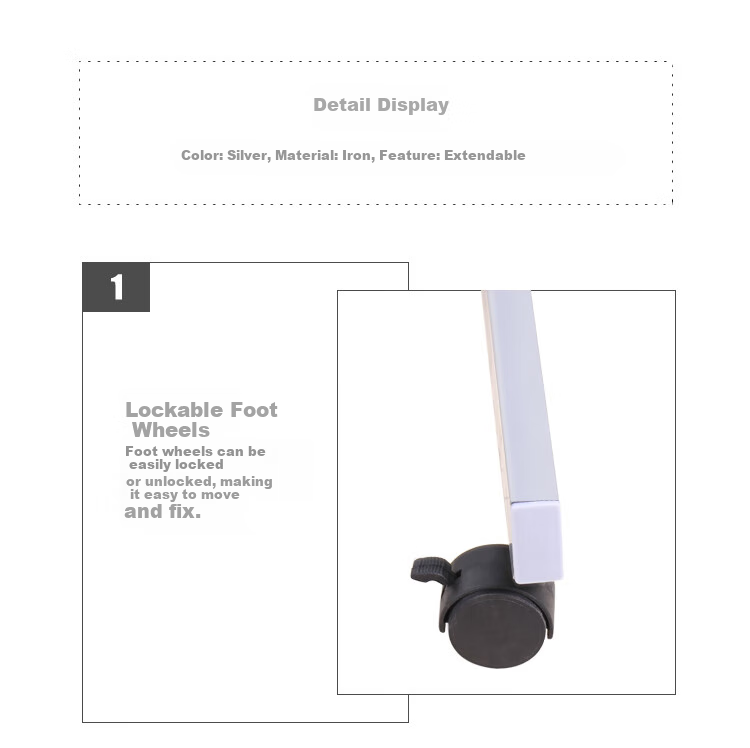 Detail Display

Color: Silver, Material: Iron, Feature: Extendable

1

Lockable Foot Wheels

Foot wheels can be easily locked or unlocked, making it easy to move and fix.